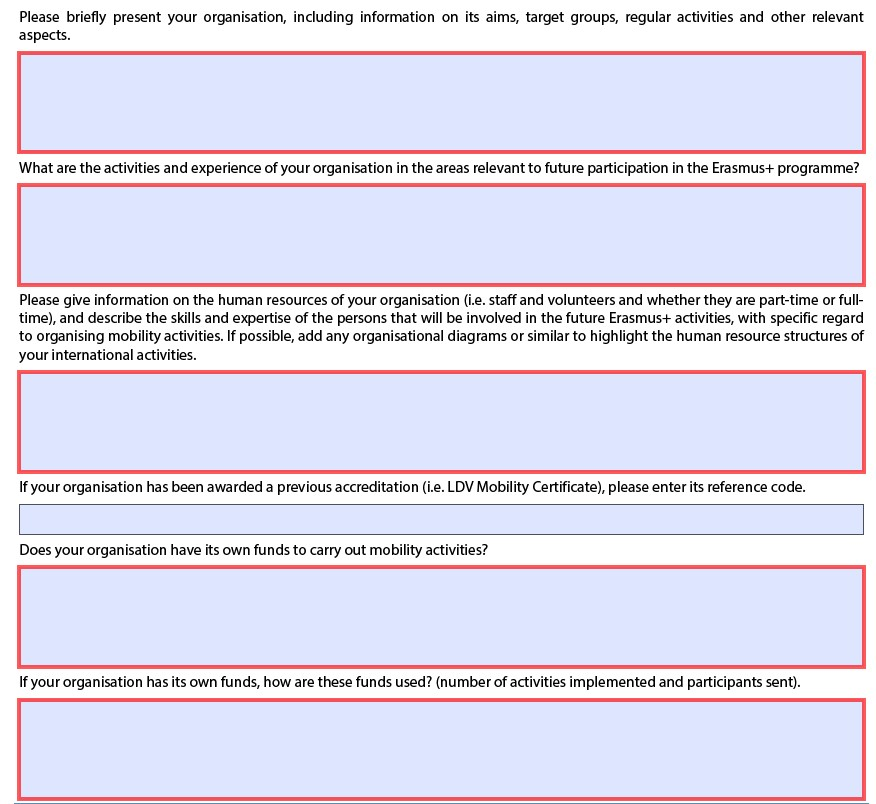 Please briefly present your organisation, including information on its aims, target groups, regular activities and other relevant aspects.

What are the activities and experience of your organisation in the areas relevant to future participation in the Erasmus+ programme?

Please give information on the human resources of your organisation (i.e. staff and volunteers and whether they are part-time or full-time), and describe the skills and expertise of the persons that will be involved in the future Erasmus+ activities, with specific regard to organising mobility activities. If possible, add any organisational diagrams or similar to highlight the human resource structures of your international activities.

If your organisation has been awarded a previous accreditation (i.e. LDV Mobility Certificate), please enter its reference code.

Does your organisation have its own funds to carry out mobility activities?

If your organisation has its own funds, how are these funds used? (number of activities implemented and participants sent).